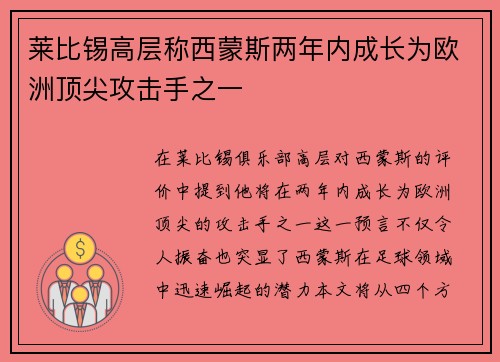 莱比锡高层称西蒙斯两年内成长为欧洲顶尖攻击手之一

在莱比锡俱乐部高层对西蒙斯的评价中提到他将在两年内成长为欧洲顶尖的攻击手之一这一预言不仅令人振奋也突显了西蒙斯在足球领域中迅速崛起的潜力本文将从四个方

$